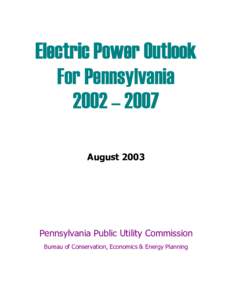 Electric Power Outlook For Pennsylvania 2002 – 2007

August 2003

Pennsylvania Public Utility Commission

Bureau of Conservation, Economics & Energy Planning